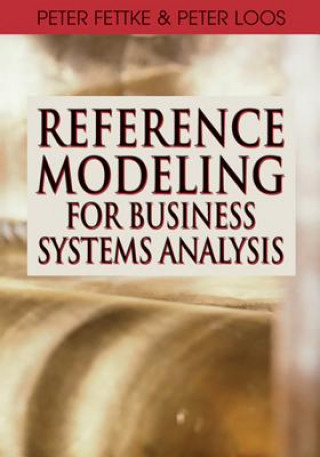 PETER FETTKE & PETER LOOS

REFERENCE MODELING FOR BUSINESS SYSTEMS ANALYSIS